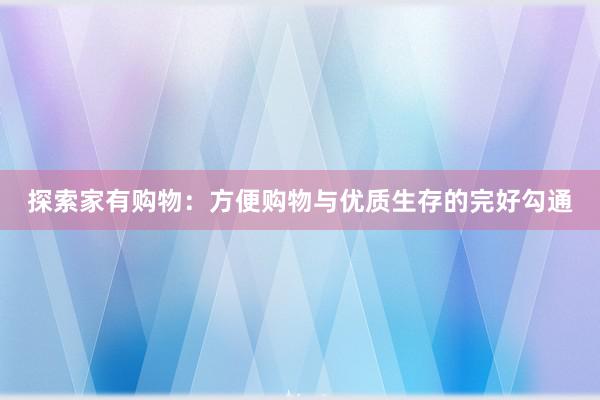 探索家有购物：方便购物与优质生存的完好勾通